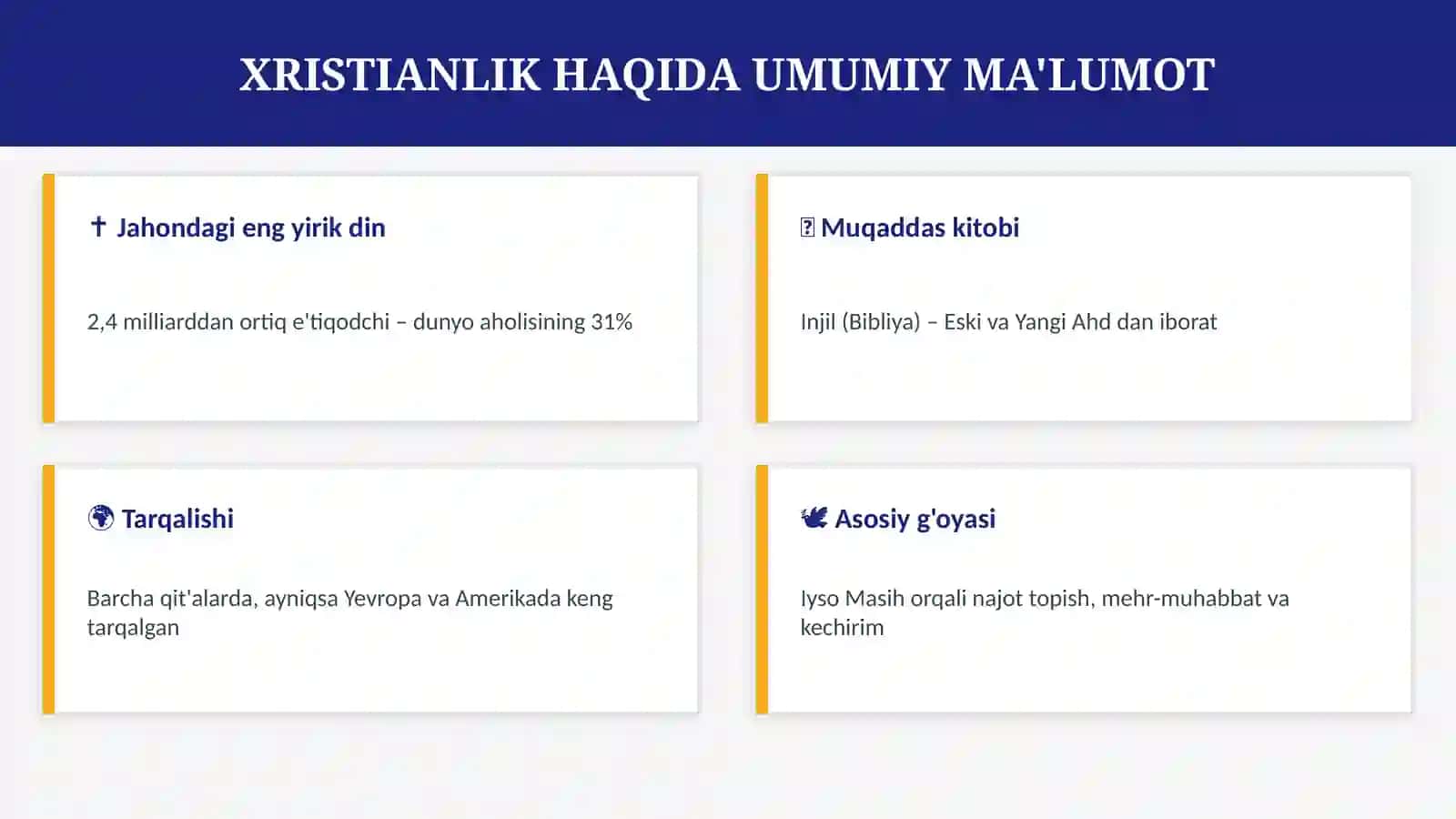 XRISTIANLIK HAQIDA UMUMIY MA'LUMOT

✝ Jahondagi eng yirik din

2,4 milliarddan ortiq e'tiqodchi – dunyo aholisining 31%

Muqaddas kitobi

Injil (Bibliya) – Eski va Yangi Ahd dan iborat

Tarqalishi

Barcha qit'alarda, ayniqsa Yevropa va Amerikada keng tarqalgan

Asosiy g'oyasi

Iyso Masih orqali najot topish, mehr-muhabbat va kechirim